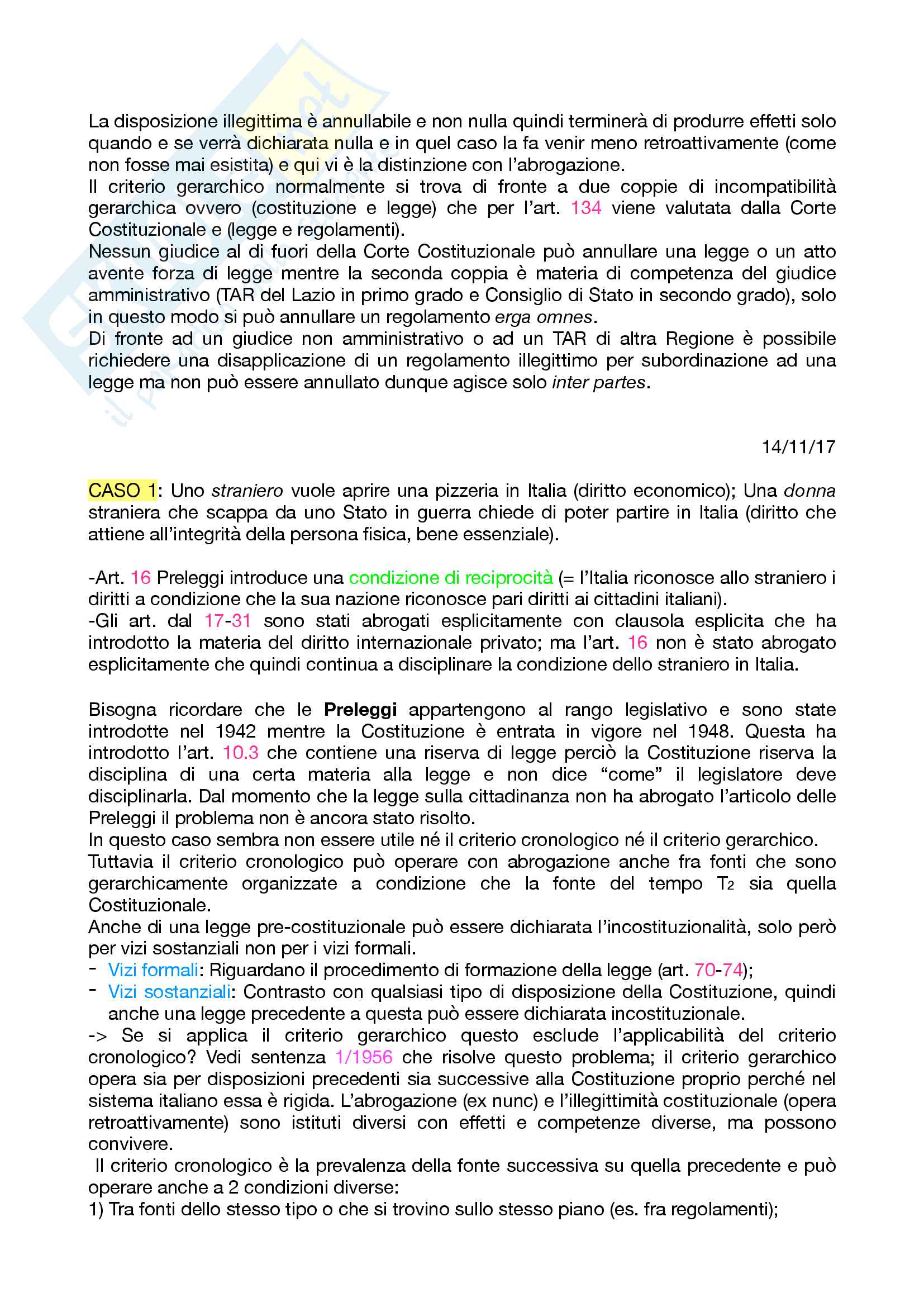 La disposizione illegittima è annullabile e non nulla quindi terminerà di produrre effetti solo quando e se verrà dichiarata nulla e in quel caso la fa venir meno retroattivamente (come non fosse mai esistita) e qui vi è la distinzione con l'abrogazione.
Il criterio gerarchico normalmente si trova di fronte a due coppie di incompatibilità gerarchica ovvero (costituzione e legge) che per l'art. 134 viene valutata dalla Corte Costituzionale e (legge e regolamenti).
Nessun giudice al di fuori della Corte Costituzionale può annullare una legge o un atto avente forza di legge mentre la seconda coppia è materia di competenza del giudice amministrativo (TAR del Lazio in primo grado e Consiglio di Stato in secondo grado), solo in questo modo si può annullare un regolamento erga omnes.
Di fronte ad un giudice non amministrativo o ad un TAR di altra Regione è possibile richiedere una disapplicazione di un regolamento illegittimo per subordinazione ad una legge ma non può essere annullato dunque agisce solo inter partes.

14/11/17

CASO 1: Uno straniero vuole aprire una pizzeria in Italia (diritto economico); Una donna straniera che scappa da uno Stato in guerra chiede di poter partire in Italia (diritto che attiene all'integrità della persona fisica, bene essenziale).

-Art. 16 Preleggi introduce una condizione di reciprocità (= l'Italia riconosce allo straniero i diritti a condizione che la sua nazione riconosce pari diritti ai cittadini italiani).
-Gli art. dal 17-31 sono stati abrogati esplicitamente con clausola esplicita che ha introdotto la materia del diritto internazionale privato; ma l'art. 16 non è stato abrogato esplicitamente che quindi continua a disciplinare la condizione dello straniero in Italia.

Bisogna ricordare che le Preleggi appartengono al rango legislativo e sono state introdotte nel 1942 mentre la Costituzione è entrata in vigore nel 1948. Questa ha introdotto l'art. 10.3 che contiene una riserva di legge perciò la Costituzione riserva la disciplina di una certa materia alla legge e non dice "come" il legislatore deve disciplinarla. Dal momento che la legge sulla cittadinanza non ha abrogato l'articolo delle Preleggi il problema non è ancora stato risolto.
In questo caso sembra non essere utile né il criterio cronologico né il criterio gerarchico.
Tuttavia il criterio cronologico può operare con abrogazione anche fra fonti che sono gerarchicamente organizzate a condizione che la fonte del tempo $T_2$ sia quella Costituzionale.
Anche di una legge pre-costituzionale può essere dichiarata l'incostituzionalità, solo però per vizi sostanziali non per i vizi formali.
- Vizi formali: Riguardano il procedimento di formazione della legge (art. 70-74);
- Vizi sostanziali: Contrasto con qualsiasi tipo di disposizione della Costituzione, quindi anche una legge precedente a questa può essere dichiarata incostituzionale.
-> Se si applica il criterio gerarchico questo esclude l'applicabilità del criterio cronologico? Vedi sentenza 1/1956 che risolve questo problema; il criterio gerarchico opera sia per disposizioni precedenti sia successive alla Costituzione proprio perché nel sistema italiano essa è rigida. L'abrogazione (ex nunc) e l'illegittimità costituzionale (opera retroattivamente) sono istituti diversi con effetti e competenze diverse, ma possono convivere.
Il criterio cronologico è la prevalenza della fonte successiva su quella precedente e può operare anche a 2 condizioni diverse:
1) Tra fonti dello stesso tipo o che si trovino sullo stesso piano (es. fra regolamenti);